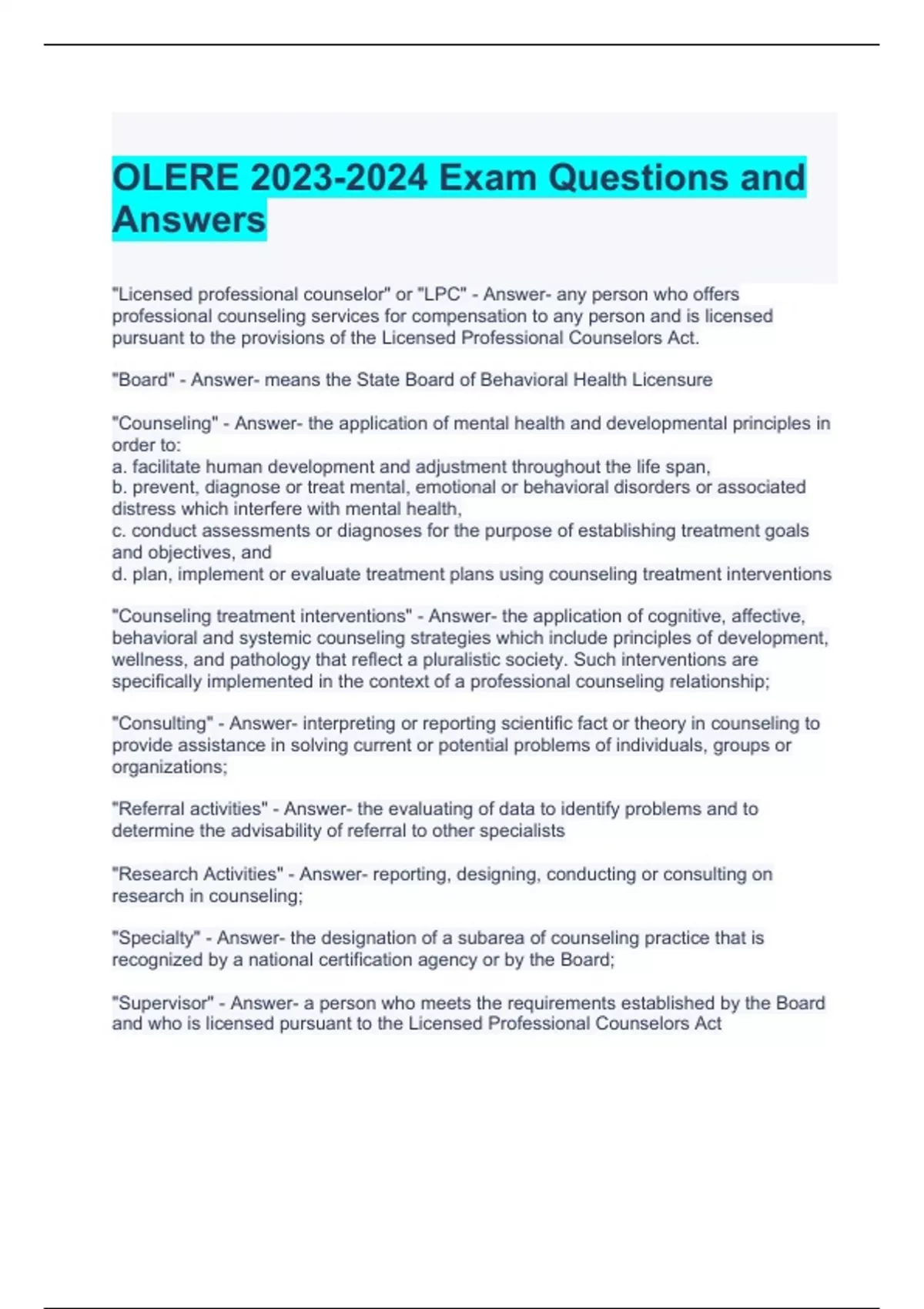 OLERE 2023-2024 Exam Questions and Answers

"Licensed professional counselor" or "LPC" - Answer- any person who offers professional counseling services for compensation to any person and is licensed pursuant to the provisions of the Licensed Professional Counselors Act.

"Board" - Answer- means the State Board of Behavioral Health Licensure

"Counseling" - Answer- the application of mental health and developmental principles in order to:
a. facilitate human development and adjustment throughout the life span,
b. prevent, diagnose or treat mental, emotional or behavioral disorders or associated distress which interfere with mental health,
c. conduct assessments or diagnoses for the purpose of establishing treatment goals and objectives, and
d. plan, implement or evaluate treatment plans using counseling treatment interventions

"Counseling treatment interventions" - Answer- the application of cognitive, affective, behavioral and systemic counseling strategies which include principles of development, wellness, and pathology that reflect a pluralistic society. Such interventions are specifically implemented in the context of a professional counseling relationship;

"Consulting" - Answer- interpreting or reporting scientific fact or theory in counseling to provide assistance in solving current or potential problems of individuals, groups or organizations;

"Referral activities" - Answer- the evaluating of data to identify problems and to determine the advisability of referral to other specialists

"Research Activities" - Answer- reporting, designing, conducting or consulting on research in counseling;

"Specialty" - Answer- the designation of a subarea of counseling practice that is recognized by a national certification agency or by the Board;

"Supervisor" - Answer- a person who meets the requirements established by the Board and who is licensed pursuant to the Licensed Professional Counselors Act